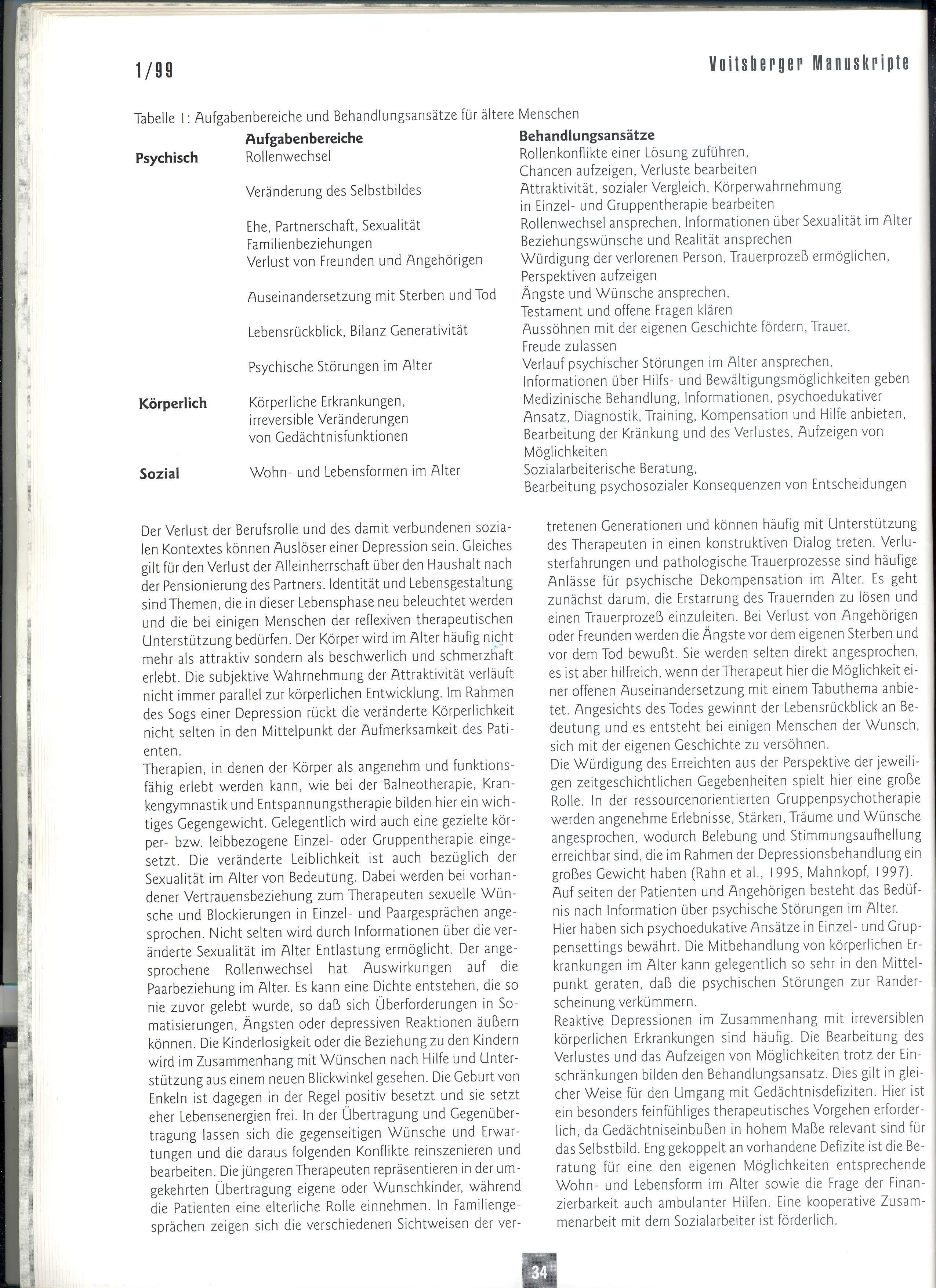 1/99

Voitsberger Manuskripte

Tabelle 1: Aufgabenbereiche und Behandlungsansätze für ältere Menschen

| | Aufgabenbereiche | Behandlungsansätze |
|---|---|---|
| Psychisch | Rollenwechsel | Rollenkonflikte einer Lösung zuführen, Chancen aufzeigen, Verluste bearbeiten |
| | Veränderung des Selbstbildes | Attraktivität, sozialer Vergleich, Körperwahrnehmung in Einzel- und Gruppentherapie bearbeiten |
| | Ehe, Partnerschaft, Sexualität | Rollenwechsel ansprechen, Informationen über Sexualität im Alter |
| | Familienbeziehungen | Beziehungswünsche und Realität ansprechen |
| | Verlust von Freunden und Angehörigen | Würdigung der verlorenen Person, Trauerprozeß ermöglichen, Perspektiven aufzeigen |
| | Auseinandersetzung mit Sterben und Tod | Ängste und Wünsche ansprechen, Testament und offene Fragen klären |
| | Lebensrückblick, Bilanz Generativität | Aussöhnen mit der eigenen Geschichte fördern, Trauer, Freude zulassen |
| | Psychische Störungen im Alter | Verlauf psychischer Störungen im Alter ansprechen, Informationen über Hilfs- und Bewältigungsmöglichkeiten geben |
| Körperlich | Körperliche Erkrankungen, irreversible Veränderungen von Gedächtnisfunktionen | Medizinische Behandlung, Informationen, psychoedukativer Ansatz, Diagnostik, Training, Kompensation und Hilfe anbieten, Bearbeitung der Kränkung und des Verlustes, Aufzeigen von Möglichkeiten |
| Sozial | Wohn- und Lebensformen im Alter | Sozialarbeiterische Beratung, Bearbeitung psychosozialer Konsequenzen von Entscheidungen |

Der Verlust der Berufsrolle und des damit verbundenen sozialen Kontextes können Auslöser einer Depression sein. Gleiches gilt für den Verlust der Alleinherrschaft über den Haushalt nach der Pensionierung des Partners. Identität und Lebensgestaltung sind Themen, die in dieser Lebensphase neu beleuchtet werden und die bei einigen Menschen der reflexiven therapeutischen Unterstützung bedürfen. Der Körper wird im Alter häufig nicht mehr als attraktiv sondern als beschwerlich und schmerzhaft erlebt. Die subjektive Wahrnehmung der Attraktivität verläuft nicht immer parallel zur körperlichen Entwicklung. Im Rahmen des Sogs einer Depression rückt die veränderte Körperlichkeit nicht selten in den Mittelpunkt der Aufmerksamkeit des Patienten.
Therapien, in denen der Körper als angenehm und funktionsfähig erlebt werden kann, wie bei der Balneotherapie, Krankengymnastik und Entspannungstherapie bilden hier ein wichtiges Gegengewicht. Gelegentlich wird auch eine gezielte körper- bzw. leibbezogene Einzel- oder Gruppentherapie eingesetzt. Die veränderte Leiblichkeit ist auch bezüglich der Sexualität im Alter von Bedeutung. Dabei werden bei vorhandener Vertrauensbeziehung zum Therapeuten sexuelle Wünsche und Blockierungen in Einzel- und Paargesprächen angesprochen. Nicht selten wird durch Informationen über die veränderte Sexualität im Alter Entlastung ermöglicht. Der angesprochene Rollenwechsel hat Auswirkungen auf die Paarbeziehung im Alter. Es kann eine Dichte entstehen, die so nie zuvor gelebt wurde, so daß sich Überforderungen in Somatisierungen, Ängsten oder depressiven Reaktionen äußern können. Die Kinderlosigkeit oder die Beziehung zu den Kindern wird im Zusammenhang mit Wünschen nach Hilfe und Unterstützung aus einem neuen Blickwinkel gesehen. Die Geburt von Enkeln ist dagegen in der Regel positiv besetzt und sie setzt eher Lebensenergien frei. In der Übertragung und Gegenübertragung lassen sich die gegenseitigen Wünsche und Erwartungen und die daraus folgenden Konflikte reinszenieren und bearbeiten. Die jüngeren Therapeuten repräsentieren in der umgekehrten Übertragung eigene oder Wunschkinder, während die Patienten eine elterliche Rolle einnehmen. In Familiengesprächen zeigen sich die verschiedenen Sichtweisen der vertretenen Generationen und können häufig mit Unterstützung des Therapeuten in einen konstruktiven Dialog treten. Verlusterfahrungen und pathologische Trauerprozesse sind häufige Anlässe für psychische Dekompensation im Alter. Es geht zunächst darum, die Erstarrung des Trauernden zu lösen und einen Trauerprozeß einzuleiten. Bei Verlust von Angehörigen oder Freunden werden die Ängste vor dem eigenen Sterben und vor dem Tod bewußt. Sie werden selten direkt angesprochen, es ist aber hilfreich, wenn der Therapeut hier die Möglichkeit einer offenen Auseinandersetzung mit einem Tabuthema anbietet. Angesichts des Todes gewinnt der Lebensrückblick an Bedeutung und es entsteht bei einigen Menschen der Wunsch, sich mit der eigenen Geschichte zu versöhnen.
Die Würdigung des Erreichten aus der Perspektive der jeweiligen zeitgeschichtlichen Gegebenheiten spielt hier eine große Rolle. In der ressourcenorientierten Gruppenpsychotherapie werden angenehme Erlebnisse, Stärken, Träume und Wünsche angesprochen, wodurch Belebung und Stimmungsaufhellung erreichbar sind, die im Rahmen der Depressionsbehandlung ein großes Gewicht haben (Rahn et al., 1995, Mahnkopf, 1997).
Auf seiten der Patienten und Angehörigen besteht das Bedüfnis nach Information über psychische Störungen im Alter.
Hier haben sich psychoedukative Ansätze in Einzel- und Gruppensettings bewährt. Die Mitbehandlung von körperlichen Erkrankungen im Alter kann gelegentlich so sehr in den Mittelpunkt geraten, daß die psychischen Störungen zur Randerscheinung verkümmern.
Reaktive Depressionen im Zusammenhang mit irreversiblen körperlichen Erkrankungen sind häufig. Die Bearbeitung des Verlustes und das Aufzeigen von Möglichkeiten trotz der Einschränkungen bilden den Behandlungsansatz. Dies gilt in gleicher Weise für den Umgang mit Gedächtnisdefiziten. Hier ist ein besonders feinfühliges therapeutisches Vorgehen erforderlich, da Gedächtniseinbußen in hohem Maße relevant sind für das Selbstbild. Eng gekoppelt an vorhandene Defizite ist die Beratung für eine den eigenen Möglichkeiten entsprechende Wohn- und Lebensform im Alter sowie die Frage der Finanzierbarkeit auch ambulanter Hilfen. Eine kooperative Zusammenarbeit mit dem Sozialarbeiter ist förderlich.

34